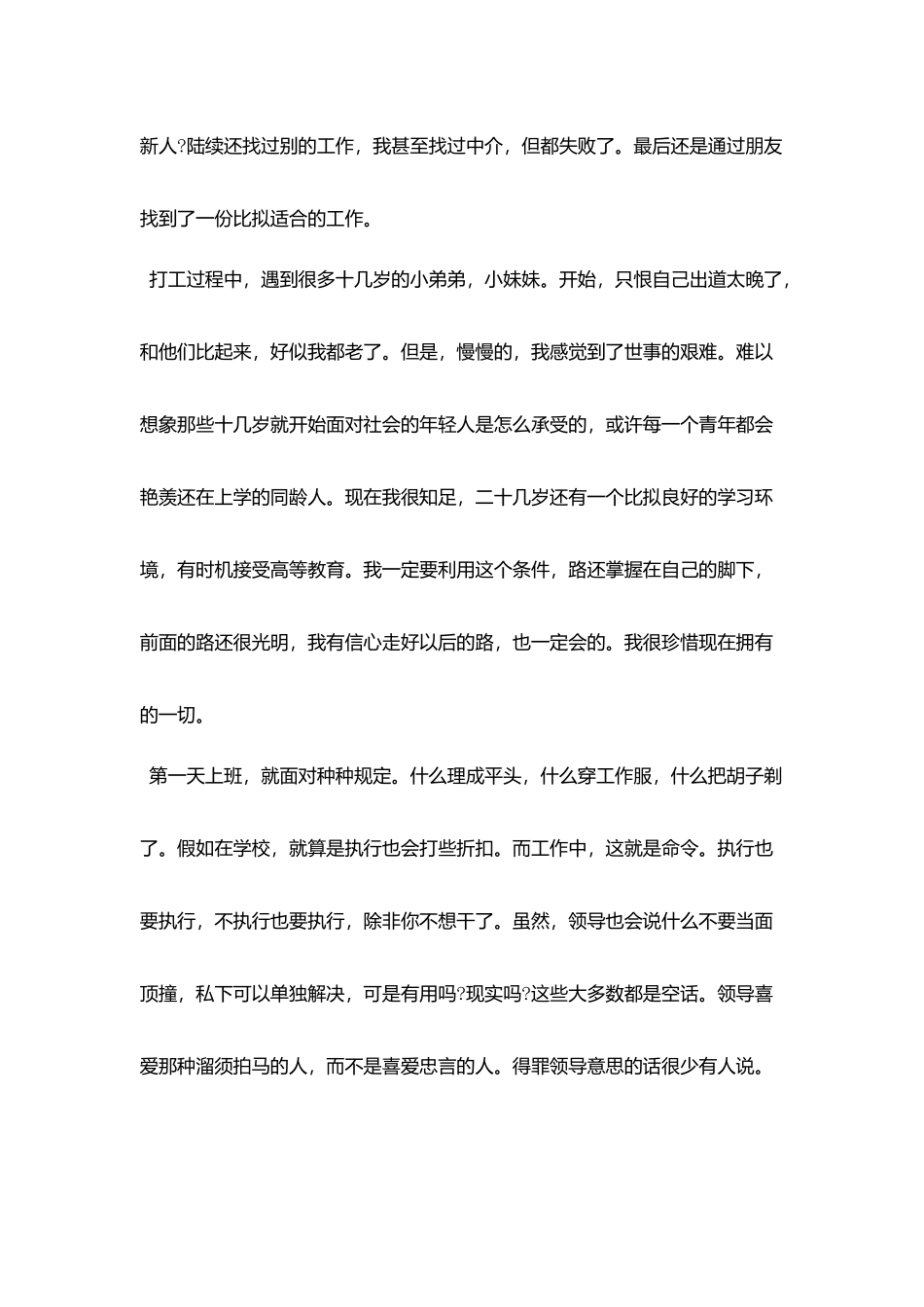 新人?陆续还找过别的工作，我甚至找过中介，但都失败了。最后还是通过朋友找到了一份比拟适合的工作。

打工过程中，遇到很多十几岁的小弟弟，小妹妹。开始，只恨自己出道太晚了，和他们比起来，好似我都老了。但是，慢慢的，我感觉到了世事的艰难。难以想象那些十几岁就开始面对社会的年轻人是怎么承受的，或许每一个青年都会艳羡还在上学的同龄人。现在我很知足，二十几岁还有一个比拟良好的学习环境，有时机接受高等教育。我一定要利用这个条件，路还掌握在自己的脚下，前面的路还很光明，我有信心走好以后的路，也一定会的。我很珍惜现在拥有的一切。

第一天上班，就面对种种规定。什么理成平头，什么穿工作服，什么把胡子剃了。假如在学校，就算是执行也会打些折扣。而工作中，这就是命令。执行也要执行，不执行也要执行，除非你不想干了。虽然，领导也会说什么不要当面顶撞，私下可以单独解决，可是有用吗?现实吗?这些大多数都是空话。领导喜爱那种溜须拍马的人，而不是喜爱忠言的人。得罪领导意思的话很少有人说。